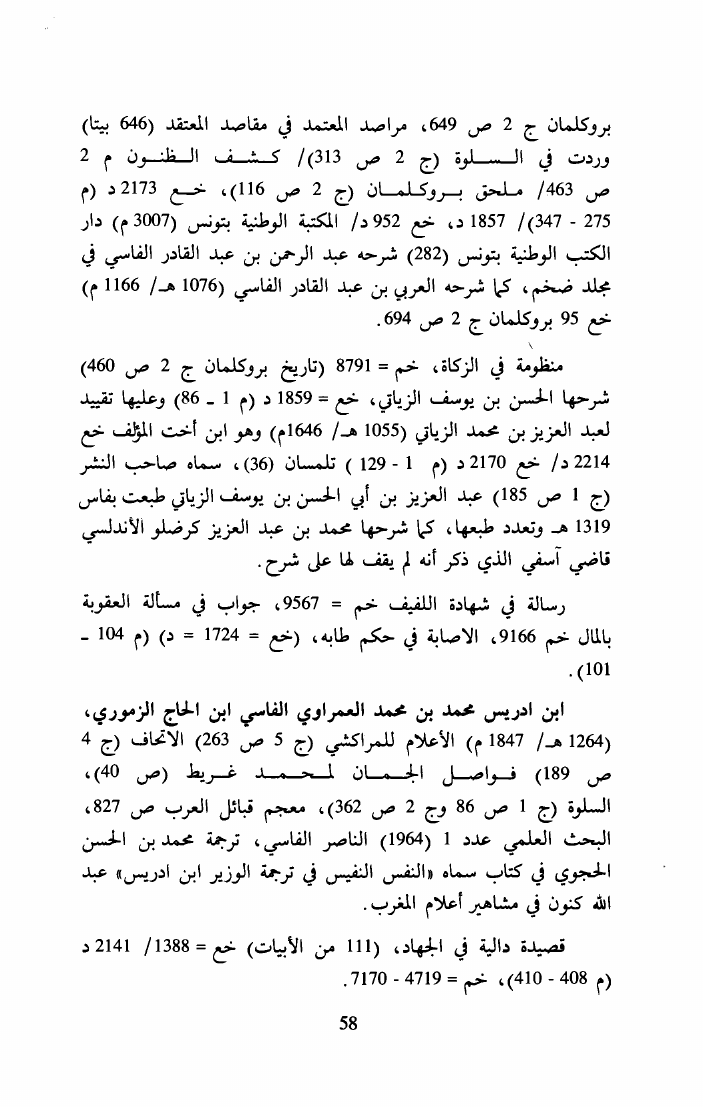 بروكلمان ج 2 ص 649، مراصد المعتمد في مقاصد المعتقد (646 بيتا) وردت في السلوة (ج 2 ص 313)/ كشف الظنون م 2 ص 463/ ملحق بروكلمان (ج 2 ص 116)، خع 2173 د (م 275 - 347)/ 1857 د، خع 952 د/ المكتبة الوطنية بتونس (3007 م) دار الكتب الوطنية بتونس (282) شرحه عبد الرحمن بن عبد القادر الفاسي في مجلد ضخم، كما شرحه العربي بن عبد القادر الفاسي (1076 هـ/ 1166 م) خع 95 بروكلمان ج 2 ص 694.

منظومة في الزكاة، خم = 8791 (تاريخ بروكلمان ج 2 ص 460) شرحها الحسن بن يوسف الزياتي، خع = 1859 د (م 1 ـ 86) وعليها تقييد لعبد العزيز بن محمد الزياتي (1055 هـ/ 1646م) وهو ابن أخت المؤلف خع 2214 د/ خع 2170 د (م 1 - 129 ) تلمسان (36)، سماه صاحب النشر (ج 1 ص 185) عبد العزيز بن أبي الحسن بن يوسف الزياتي طبعت بفاس 1319 هـ وتعدد طبعها، كما شرحها محمد بن عبد العزيز كرضلو الأندلسي قاضي آسفي الذي ذكر أنه لم يقف لها على شرح.

رسالة في شهادة اللفيف خم = 9567، جواب في مسألة العقوبة بالمال خم 9166، الاصابة في حكم طابه، (خع = 1724 = د) (م 104 - 101).

ابن ادريس محمد بن محمد العمراوي الفاسي ابن الحاج الزموري، (1264 هـ/ 1847 م) الأعلام للمراكشي (ج 5 ص 263) الاتحاف (ج 4 ص 189) فواصل الجمان لمحمد غريط (ص 40)، السلوة (ج 1 ص 86 وج 2 ص 362)، معجم قبائل العرب ص 827، البحث العلمي عدد 1 (1964) الناصر الفاسي، ترجمة محمد بن الحسن الحجوي في كتاب سماه «النفس النفيس في ترجمة الوزير ابن ادريس» عبد الله كنون في مشاهير أعلام المغرب.

قصيدة دالية في الجهاد، (111 من الأبيات) خع = 1388/ 2141 د (م 408 - 410)، خم = 4719 - 7170.

58